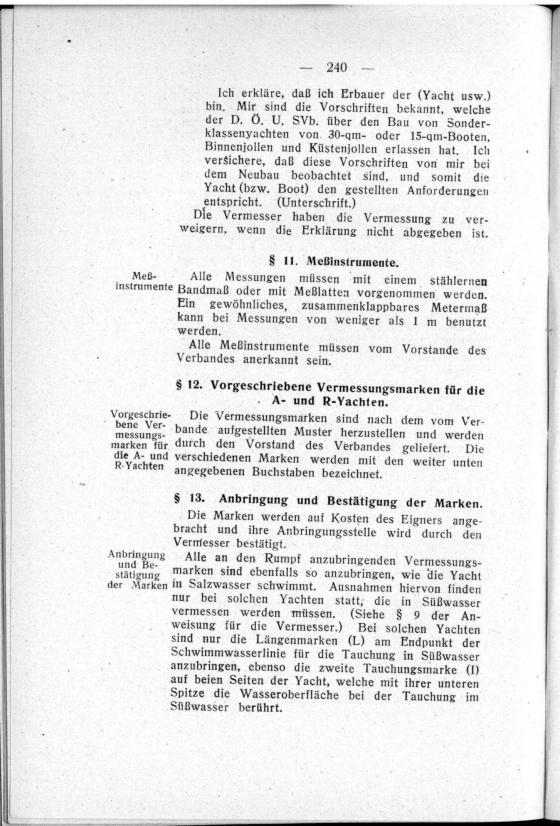 — 240 —

Ich erkläre, daß ich Erbauer der (Yacht usw.) bin. Mir sind die Vorschriften bekannt, welche der D. Ö. U. SVb. über den Bau von Sonderklassenyachten von 30-qm- oder 15-qm-Booten, Binnenjollen und Küstenjollen erlassen hat. Ich versichere, daß diese Vorschriften von mir bei dem Neubau beobachtet sind, und somit die Yacht (bzw. Boot) den gestellten Anforderungen entspricht. (Unterschrift.)

Die Vermesser haben die Vermessung zu verweigern, wenn die Erklärung nicht abgegeben ist.

§ 11. Meßinstrumente.

Meßinstrumente

Alle Messungen müssen mit einem stählernen Bandmaß oder mit Meßlatten vorgenommen werden. Ein gewöhnliches, zusammenklappbares Metermaß kann bei Messungen von weniger als 1 m benutzt werden.

Alle Meßinstrumente müssen vom Vorstande des Verbandes anerkannt sein.

§ 12. Vorgeschriebene Vermessungsmarken für die A- und R-Yachten.

Vorgeschriebene Vermessungsmarken für die A- und R-Yachten

Die Vermessungsmarken sind nach dem vom Verbande aufgestellten Muster herzustellen und werden durch den Vorstand des Verbandes geliefert. Die verschiedenen Marken werden mit den weiter unten angegebenen Buchstaben bezeichnet.

§ 13. Anbringung und Bestätigung der Marken.

Die Marken werden auf Kosten des Eigners angebracht und ihre Anbringungsstelle wird durch den Vermesser bestätigt.

Anbringung und Bestätigung der Marken

Alle an den Rumpf anzubringenden Vermessungsmarken sind ebenfalls so anzubringen, wie die Yacht in Salzwasser schwimmt. Ausnahmen hiervon finden nur bei solchen Yachten statt, die in Süßwasser vermessen werden müssen. (Siehe § 9 der Anweisung für die Vermesser.) Bei solchen Yachten sind nur die Längenmarken (L) am Endpunkt der Schwimmwasserlinie für die Tauchung in Süßwasser anzubringen, ebenso die zweite Tauchungsmarke (I) auf beien Seiten der Yacht, welche mit ihrer unteren Spitze die Wasseroberfläche bei der Tauchung im Süßwasser berührt.